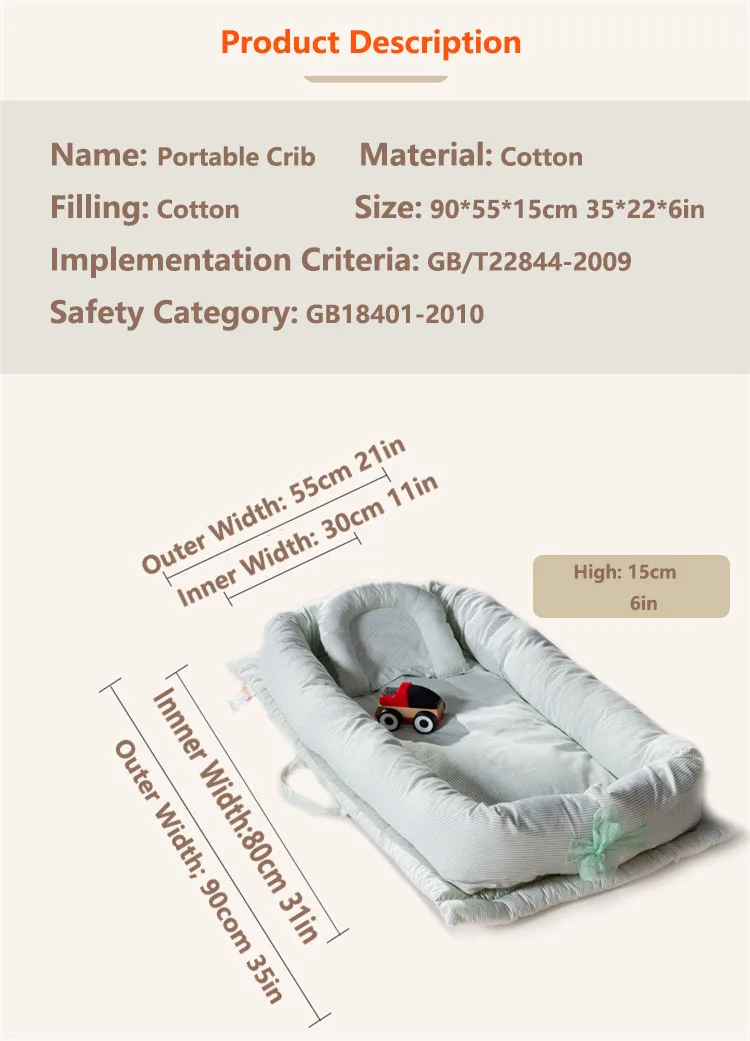 Product Description

Name: Portable Crib
Material: Cotton
Filling: Cotton
Size: 90*55*15cm 35*22*6in
Implementation Criteria: GB/T22844-2009
Safety Category: GB18401-2010

Outer Width: 55cm 21in
Inner Width: 30cm 11in

High: 15cm
6in

Innner Width:80cm 31in
Outer Width; 90com 35in